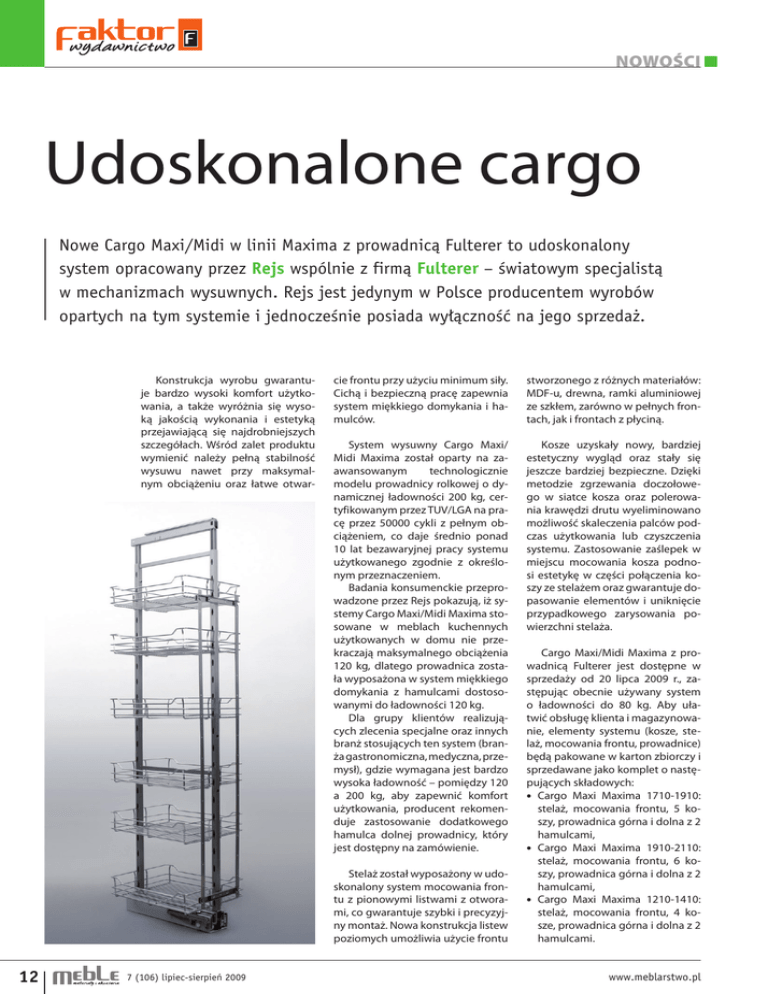 faktor wydawnictwo F

NOWOŚCI

Udoskonalone cargo

Nowe Cargo Maxi/Midi w linii Maxima z prowadnicą Fulterer to udoskonalony system opracowany przez Rejs wspólnie z firmą Fulterer – światowym specjalistą w mechanizmach wysuwnych. Rejs jest jedynym w Polsce producentem wyrobów opartych na tym systemie i jednocześnie posiada wyłączność na jego sprzedaż.

Konstrukcja wyrobu gwarantuje bardzo wysoki komfort użytkowania, a także wyróżnia się wysoką jakością wykonania i estetyką przejawiającą się najdrobniejszych szczegółach. Wśród zalet produktu wymienić należy pełną stabilność wysuwu nawet przy maksymalnym obciążeniu oraz łatwe otwarcie frontu przy użyciu minimum siły. Cichą i bezpieczną pracę zapewnia system miękkiego domykania i hamulców.

System wysuwny Cargo Maxi/Midi Maxima został oparty na zaawansowanym technologicznie modelu prowadnicy rolkowej o dynamicznej ładowności 200 kg, certyfikowanym przez TUV/LGA na pracę przez 50000 cykli z pełnym obciążeniem, co daje średnio ponad 10 lat bezawaryjnej pracy systemu użytkowanego zgodnie z określonym przeznaczeniem.

Badania konsumenckie przeprowadzone przez Rejs pokazują, iż systemy Cargo Maxi/Midi Maxima stosowane w meblach kuchennych użytkowanych w domu nie przekraczają maksymalnego obciążenia 120 kg, dlatego prowadnica została wyposażona w system miękkiego domykania z hamulcami dostosowanymi do ładowności 120 kg.

Dla grupy klientów realizujących zlecenia specjalne oraz innych branż stosujących ten system (branża gastronomiczna, medyczna, przemysł), gdzie wymagana jest bardzo wysoka ładowność – pomiędzy 120 a 200 kg, aby zapewnić komfort użytkowania, producent rekomenduje zastosowanie dodatkowego hamulca dolnej prowadnicy, który jest dostępny na zamówienie.

Stelaż został wyposażony w udoskonalony system mocowania frontu z pionowymi listwami z otworami, co gwarantuje szybki i precyzyjny montaż. Nowa konstrukcja listew poziomych umożliwia użycie frontu stworzonego z różnych materiałów: MDF-u, drewna, ramki aluminiowej ze szkłem, zarówno w pełnych frontach, jak i frontach z płyciną.

Kosze uzyskały nowy, bardziej estetyczny wygląd oraz stały się jeszcze bardziej bezpieczne. Dzięki metodzie zgrzewania doczołowego w siatce kosza oraz polerowania krawędzi drutu wyeliminowano możliwość skaleczenia palców podczas użytkowania lub czyszczenia systemu. Zastosowanie zaślepek w miejscu mocowania kosza podnosi estetykę w części połączenia koszy ze stelażem oraz gwarantuje dopasowanie elementów i uniknięcie przypadkowego zarysowania powierzchni stelaża.

Cargo Maxi/Midi Maxima z prowadnicą Fulterer jest dostępne w sprzedaży od 20 lipca 2009 r., zastępując obecnie używany system o ładowności do 80 kg. Aby ułatwić obsługę klienta i magazynowanie, elementy systemu (kosze, stelaż, mocowania frontu, prowadnice) będą pakowane w karton zbiorczy i sprzedawane jako komplet o następujących składowych:
• Cargo Maxi Maxima 1710-1910: stelaż, mocowania frontu, 5 koszy, prowadnica górna i dolna z 2 hamulcami,
• Cargo Maxi Maxima 1910-2110: stelaż, mocowania frontu, 6 koszy, prowadnica górna i dolna z 2 hamulcami,
• Cargo Maxi Maxima 1210-1410: stelaż, mocowania frontu, 4 kosze, prowadnica górna i dolna z 2 hamulcami.

12 meble 7 (106) lipiec-sierpień 2009

www.meblarstwo.pl